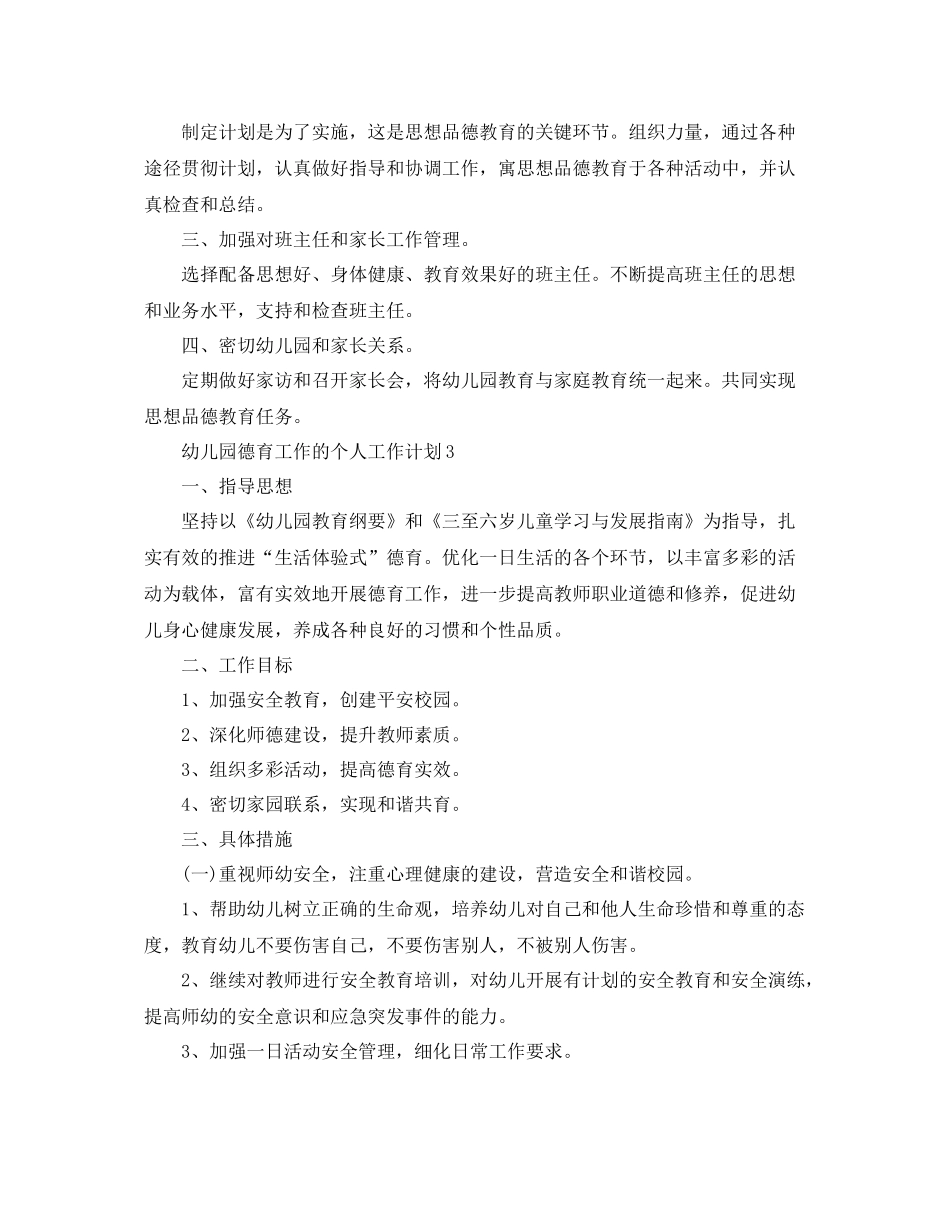 制定计划是为了实施，这是思想品德教育的关键环节。组织力量，通过各种途径贯彻计划，认真做好指导和协调工作，寓思想品德教育于各种活动中，并认真检查和总结。

三、加强对班主任和家长工作管理。

选择配备思想好、身体健康、教育效果好的班主任。不断提高班主任的思想和业务水平，支持和检查班主任。

四、密切幼儿园和家长关系。

定期做好家访和召开家长会，将幼儿园教育与家庭教育统一起来。共同实现思想品德教育任务。

幼儿园德育工作的个人工作计划3

一、指导思想

坚持以《幼儿园教育纲要》和《三至六岁儿童学习与发展指南》为指导，扎实有效的推进“生活体验式”德育。优化一日生活的各个环节，以丰富多彩的活动为载体，富有实效地开展德育工作，进一步提高教师职业道德和修养，促进幼儿身心健康发展，养成各种良好的习惯和个性品质。

二、工作目标

1、加强安全教育，创建平安校园。

2、深化师德建设，提升教师素质。

3、组织多彩活动，提高德育实效。

4、密切家园联系，实现和谐共育。

三、具体措施

(一)重视师幼安全，注重心理健康的建设，营造安全和谐校园。

1、帮助幼儿树立正确的生命观，培养幼儿对自己和他人生命珍惜和尊重的态度，教育幼儿不要伤害自己，不要伤害别人，不被别人伤害。

2、继续对教师进行安全教育培训，对幼儿开展有计划的安全教育和安全演练，提高师幼的安全意识和应急突发事件的能力。

3、加强一日活动安全管理，细化日常工作要求。